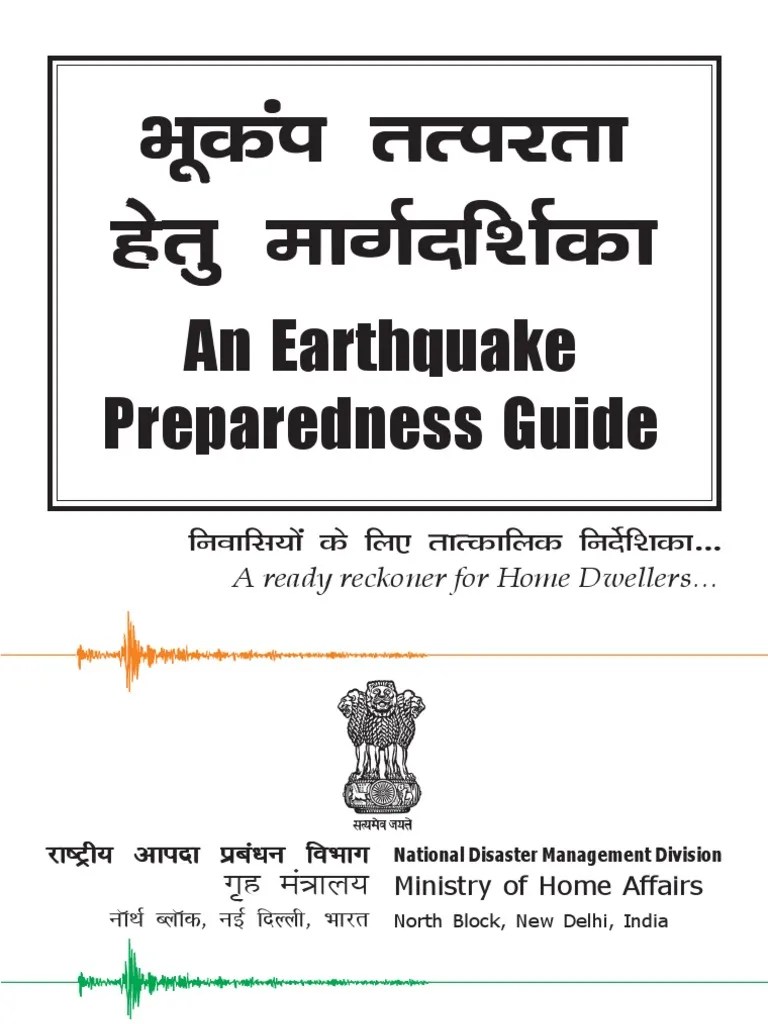 भूकंप तत्परता हेतु मार्गदर्शिका

An Earthquake Preparedness Guide

निवासियों के लिए तात्कालिक निर्देशिका...

A ready reckoner for Home Dwellers...

सत्यमेव जयते

राष्ट्रीय आपदा प्रबंधन विभाग
गृह मंत्रालय
नॉर्थ ब्लॉक, नई दिल्ली, भारत

National Disaster Management Division
Ministry of Home Affairs
North Block, New Delhi, India